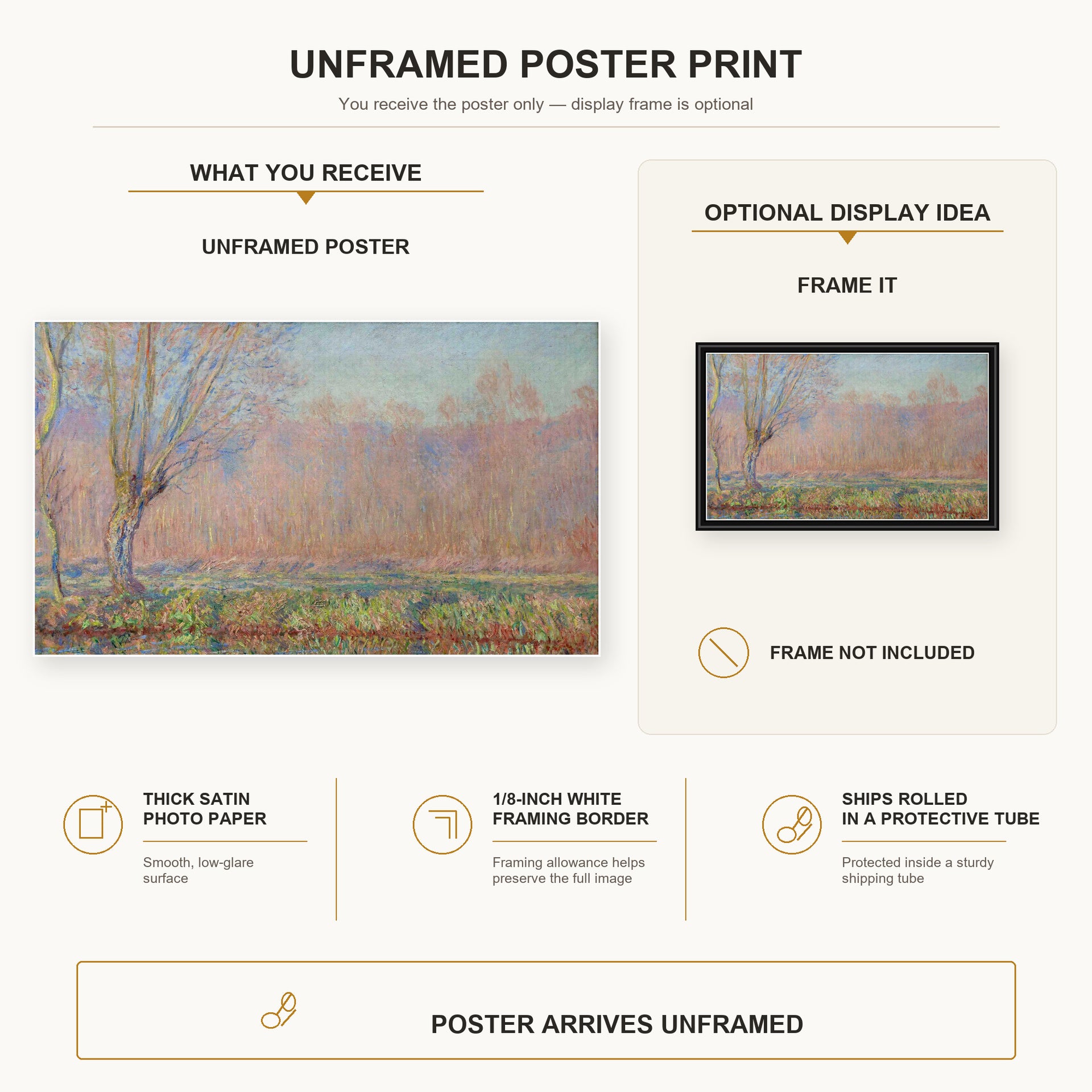 UNFRAMED POSTER PRINT

You receive the poster only — display frame is optional

WHAT YOU RECEIVE

UNFRAMED POSTER

OPTIONAL DISPLAY IDEA

FRAME IT

FRAME NOT INCLUDED

THICK SATIN PHOTO PAPER

Smooth, low-glare surface

1/8-INCH WHITE FRAMING BORDER

Framing allowance helps preserve the full image

SHIPS ROLLED IN A PROTECTIVE TUBE

Protected inside a sturdy shipping tube

POSTER ARRIVES UNFRAMED